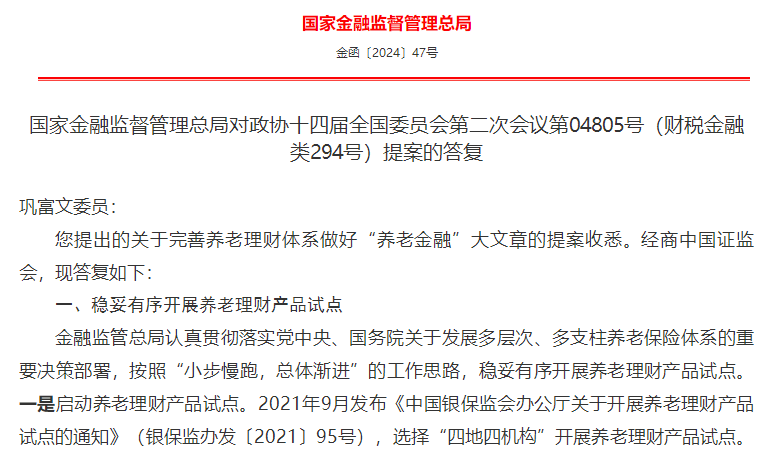 国家金融监督管理总局

金函〔2024〕47号

国家金融监督管理总局对政协十四届全国委员会第二次会议第04805号（财税金融类294号）提案的答复

巩富文委员：

您提出的关于完善养老理财体系做好“养老金融”大文章的提案收悉。经商中国证监会，现答复如下：

一、稳妥有序开展养老理财产品试点

金融监管总局认真贯彻落实党中央、国务院关于发展多层次、多支柱养老保险体系的重要决策部署，按照“小步慢跑，总体渐进”的工作思路，稳妥有序开展养老理财产品试点。一是启动养老理财产品试点。2021年9月发布《中国银保监会办公厅关于开展养老理财产品试点的通知》（银保监办发〔2021〕95号），选择“四地四机构”开展养老理财产品试点。